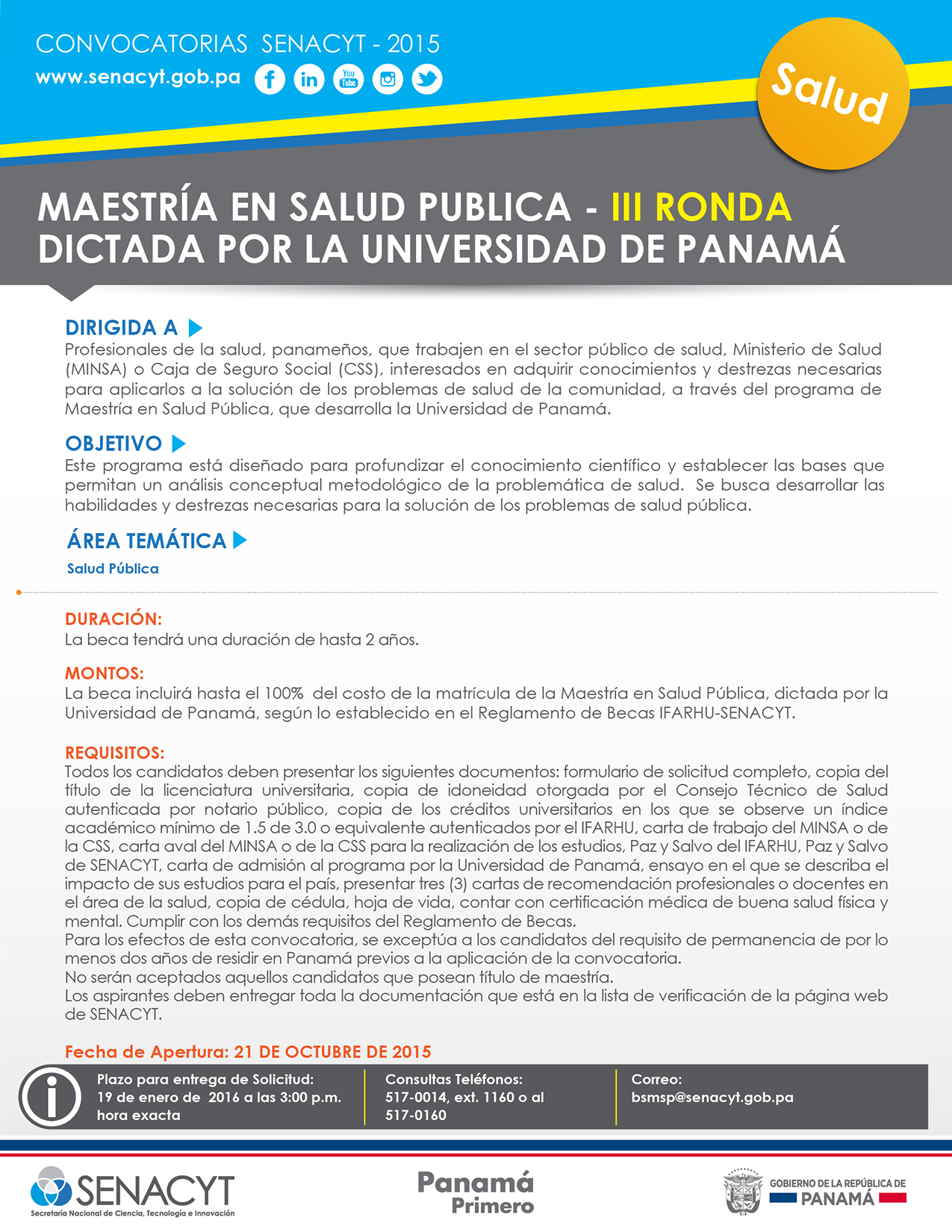 CONVOCATORIAS SENACYT - 2015
www.senacyt.gob.pa

You Tube

Salud

MAESTRÍA EN SALUD PUBLICA - III RONDA
DICTADA POR LA UNIVERSIDAD DE PANAMÁ

DIRIGIDA A
Profesionales de la salud, panameños, que trabajen en el sector público de salud, Ministerio de Salud (MINSA) o Caja de Seguro Social (CSS), interesados en adquirir conocimientos y destrezas necesarias para aplicarlos a la solución de los problemas de salud de la comunidad, a través del programa de Maestría en Salud Pública, que desarrolla la Universidad de Panamá.

OBJETIVO
Este programa está diseñado para profundizar el conocimiento científico y establecer las bases que permitan un análisis conceptual metodológico de la problemática de salud. Se busca desarrollar las habilidades y destrezas necesarias para la solución de los problemas de salud pública.

ÁREA TEMÁTICA
Salud Pública

DURACIÓN:
La beca tendrá una duración de hasta 2 años.

MONTOS:
La beca incluirá hasta el 100% del costo de la matrícula de la Maestría en Salud Pública, dictada por la Universidad de Panamá, según lo establecido en el Reglamento de Becas IFARHU-SENACYT.

REQUISITOS:
Todos los candidatos deben presentar los siguientes documentos: formulario de solicitud completo, copia del título de la licenciatura universitaria, copia de idoneidad otorgada por el Consejo Técnico de Salud autenticada por notario público, copia de los créditos universitarios en los que se observe un índice académico mínimo de 1.5 de 3.0 o equivalente autenticados por el IFARHU, carta de trabajo del MINSA o de la CSS, carta aval del MINSA o de la CSS para la realización de los estudios, Paz y Salvo del IFARHU, Paz y Salvo de SENACYT, carta de admisión al programa por la Universidad de Panamá, ensayo en el que se describa el impacto de sus estudios para el país, presentar tres (3) cartas de recomendación profesionales o docentes en el área de la salud, copia de cédula, hoja de vida, contar con certificación médica de buena salud física y mental. Cumplir con los demás requisitos del Reglamento de Becas.
Para los efectos de esta convocatoria, se exceptúa a los candidatos del requisito de permanencia de por lo menos dos años de residir en Panamá previos a la aplicación de la convocatoria.
No serán aceptados aquellos candidatos que posean título de maestría.
Los aspirantes deben entregar toda la documentación que está en la lista de verificación de la página web de SENACYT.

Fecha de Apertura: 21 DE OCTUBRE DE 2015

Plazo para entrega de Solicitud:
19 de enero de 2016 a las 3:00 p.m. hora exacta

Consultas Teléfonos:
517-0014, ext. 1160 o al 517-0160

Correo:
bsmsp@senacyt.gob.pa

SENACYT
Secretaría Nacional de Ciencia, Tecnología e Innovación

Panamá
Primero

GOBIERNO DE LA REPÚBLICA DE
PANAMÁ